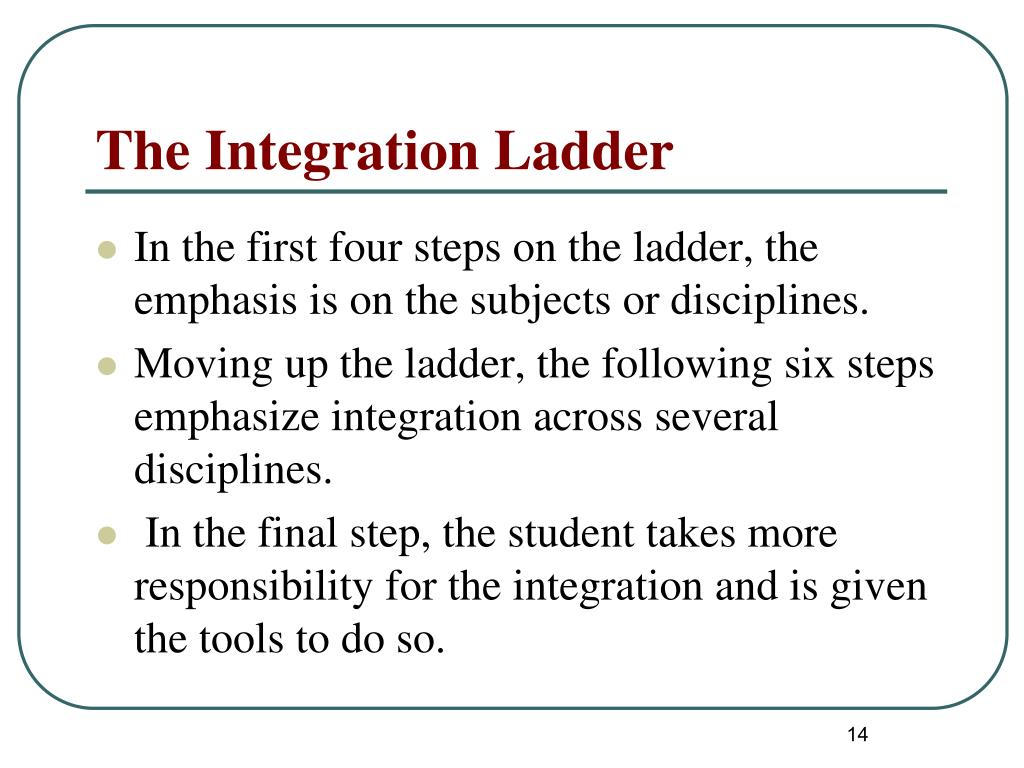 The Integration Ladder

- In the first four steps on the ladder, the emphasis is on the subjects or disciplines.
- Moving up the ladder, the following six steps emphasize integration across several disciplines.
- In the final step, the student takes more responsibility for the integration and is given the tools to do so.

14